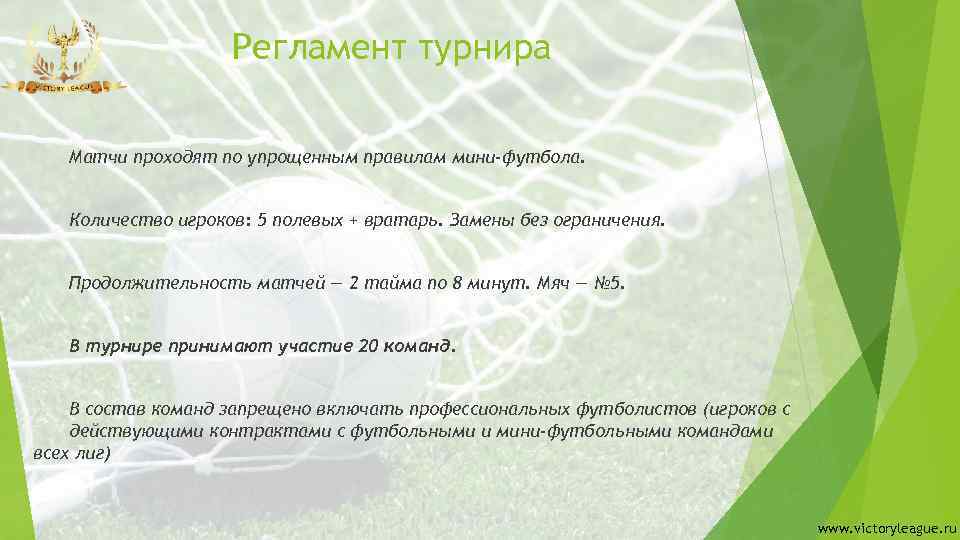 VICTORY LEAGUE

Регламент турнира

Матчи проходят по упрощенным правилам мини-футбола.

Количество игроков: 5 полевых + вратарь. Замены без ограничения.

Продолжительность матчей — 2 тайма по 8 минут. Мяч — №5.

В турнире принимают участие 20 команд.

В состав команд запрещено включать профессиональных футболистов (игроков с действующими контрактами с футбольными и мини-футбольными командами всех лиг)

www.victoryleague.ru